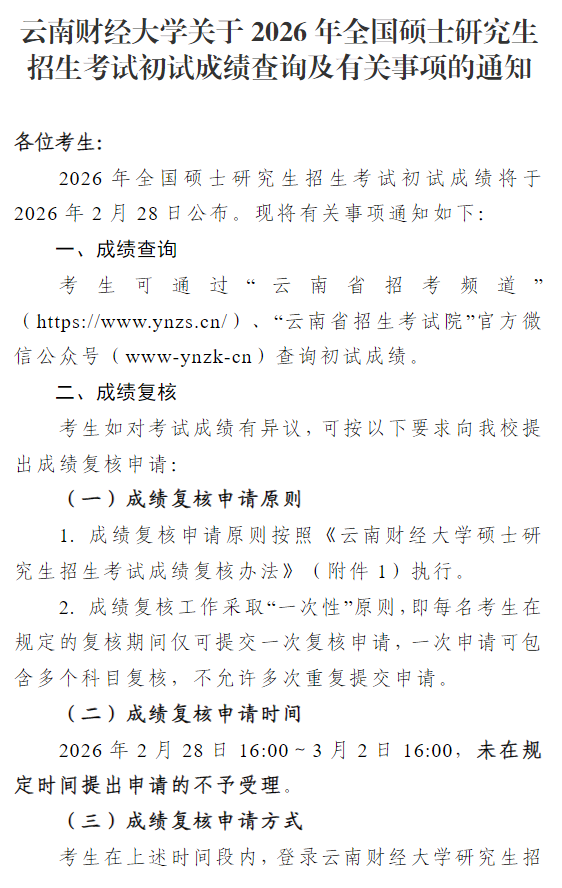 云南财经大学关于 2026 年全国硕士研究生招生考试初试成绩查询及有关事项的通知

各位考生:

2026 年全国硕士研究生招生考试初试成绩将于 2026 年 2 月 28 日公布。现将有关事项通知如下:

一、成绩查询

考生可通过“云南省招考频道”(https://www.ynzs.cn/)、“云南省招生考试院”官方微信公众号(www-ynzk-cn)查询初试成绩。

二、成绩复核

考生如对考试成绩有异议,可按以下要求向我校提出成绩复核申请:

(一)成绩复核申请原则

1. 成绩复核申请原则按照《云南财经大学硕士研究生招生考试成绩复核办法》(附件 1)执行。

2. 成绩复核工作采取“一次性”原则,即每名考生在规定的复核期间仅可提交一次复核申请,一次申请可包含多个科目复核,不允许多次重复提交申请。

(二)成绩复核申请时间

2026 年 2 月 28 日 16:00~3 月 2 日 16:00,未在规定时间提出申请的不予受理。

(三)成绩复核申请方式

考生在上述时间段内,登录云南财经大学研究生招